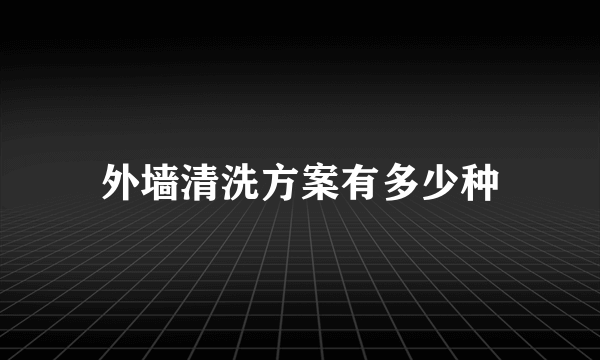 外墙清洗方案有多少种